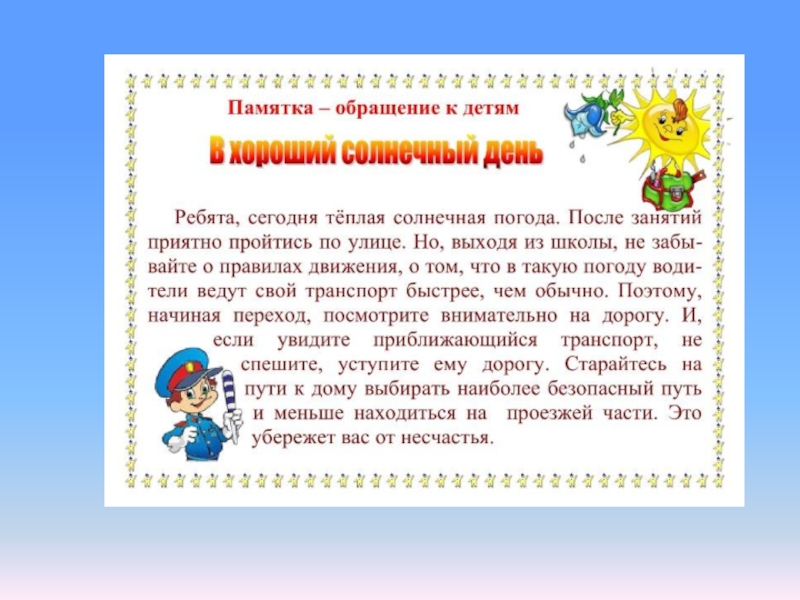 Памятка – обращение к детям

В хороший солнечный день

Ребята, сегодня тёплая солнечная погода. После занятий приятно пройтись по улице. Но, выходя из школы, не забывайте о правилах движения, о том, что в такую погоду водители ведут свой транспорт быстрее, чем обычно. Поэтому, начиная переход, посмотрите внимательно на дорогу. И, если увидите приближающийся транспорт, не спешите, уступите ему дорогу. Старайтесь на пути к дому выбирать наиболее безопасный путь и меньше находиться на проезжей части. Это убережет вас от несчастья.